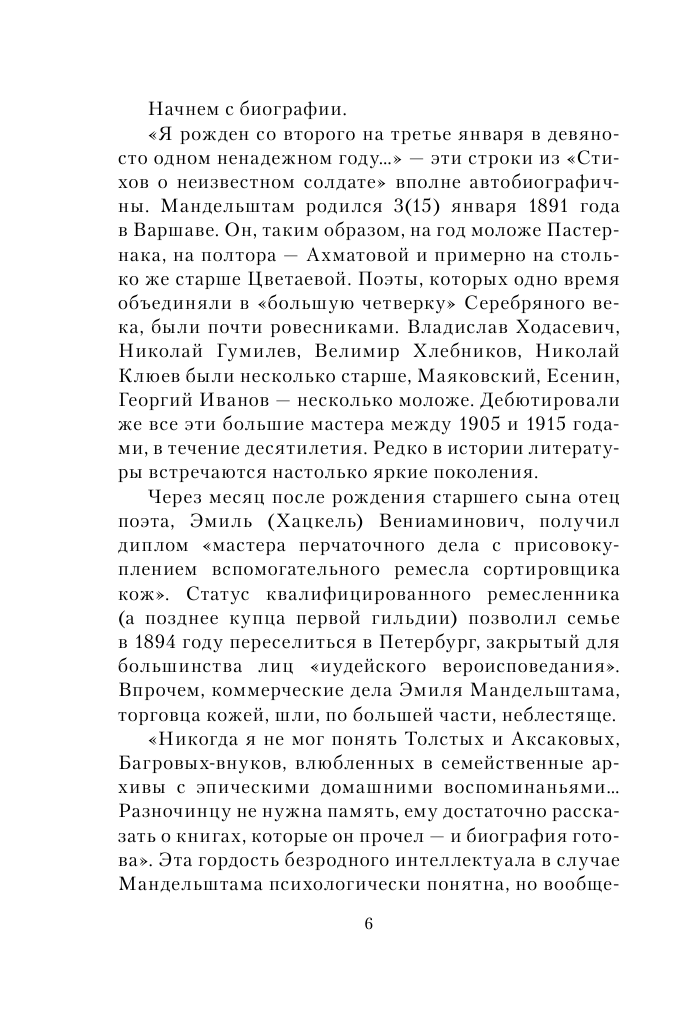 Начнем с биографии.

«Я рожден со второго на третье января в девяносто одном ненадежном году...» — эти строки из «Стихов о неизвестном солдате» вполне автобиографичны. Мандельштам родился 3(15) января 1891 года в Варшаве. Он, таким образом, на год моложе Пастернака, на полтора — Ахматовой и примерно на столько же старше Цветаевой. Поэты, которых одно время объединяли в «большую четверку» Серебряного века, были почти ровесниками. Владислав Ходасевич, Николай Гумилев, Велимир Хлебников, Николай Клюев были несколько старше, Маяковский, Есенин, Георгий Иванов — несколько моложе. Дебютировали же все эти большие мастера между 1905 и 1915 годами, в течение десятилетия. Редко в истории литературы встречаются настолько яркие поколения.

Через месяц после рождения старшего сына отец поэта, Эмиль (Хацкель) Вениаминович, получил диплом «мастера перчаточного дела с присовокуплением вспомогательного ремесла сортировщика кож». Статус квалифицированного ремесленника (а позднее купца первой гильдии) позволил семье в 1894 году переселиться в Петербург, закрытый для большинства лиц «иудейского вероисповедания». Впрочем, коммерческие дела Эмиля Мандельштама, торговца кожей, шли, по большей части, неблестяще.

«Никогда я не мог понять Толстых и Аксаковых, Багровых-внуков, влюбленных в семейственные архивы с эпическими домашними воспоминаньями... Разночинцу не нужна память, ему достаточно рассказать о книгах, которые он прочел — и биография готова». Эта гордость безродного интеллектуала в случае Мандельштама психологически понятна, но вообще-

6